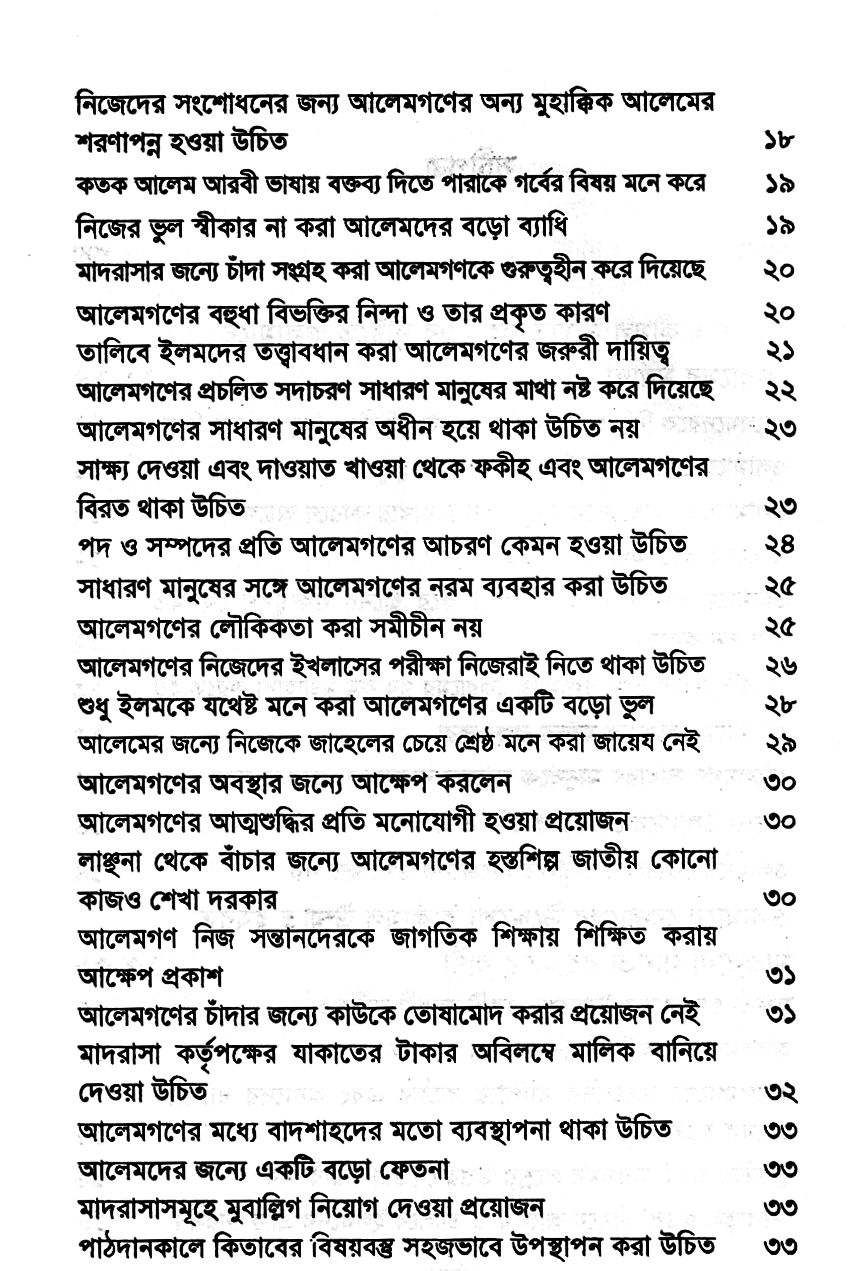 নিজেদের সংশোধনের জন্য আলেমগণের অন্য মুহাক্কিক আলেমের শরণাপন্ন হওয়া উচিত ১৮
কতক আলেম আরবী ভাষায় বক্তব্য দিতে পারাকে গর্বের বিষয় মনে করে ১৯
নিজের ভুল স্বীকার না করা আলেমদের বড়ো ব্যাধি ১৯
মাদরাসার জন্যে চাঁদা সংগ্রহ করা আলেমগণকে গুরুত্বহীন করে দিয়েছে ২০
আলেমগণের বহুধা বিভক্তির নিন্দা ও তার প্রকৃত কারণ ২০
তালিবে ইলমদের তত্ত্বাবধান করা আলেমগণের জরুরী দায়িত্ব ২১
আলেমগণের প্রচলিত সদাচরণ সাধারণ মানুষের মাথা নষ্ট করে দিয়েছে ২২
আলেমগণের সাধারণ মানুষের অধীন হয়ে থাকা উচিত নয় ২৩
সাক্ষ্য দেওয়া এবং দাওয়াত খাওয়া থেকে ফকীহ এবং আলেমগণের বিরত থাকা উচিত ২৩
পদ ও সম্পদের প্রতি আলেমগণের আচরণ কেমন হওয়া উচিত ২৪
সাধারণ মানুষের সঙ্গে আলেমগণের নরম ব্যবহার করা উচিত ২৫
আলেমগণের লৌকিকতা করা সমীচীন নয় ২৫
আলেমগণের নিজেদের ইখলাসের পরীক্ষা নিজেরাই নিতে থাকা উচিত ২৬
শুধু ইলমকে যথেষ্ট মনে করা আলেমগণের একটি বড়ো ভুল ২৮
আলেমের জন্যে নিজেকে জাহেলের চেয়ে শ্রেষ্ঠ মনে করা জায়েয নেই ২৯
আলেমগণের অবস্থার জন্যে আক্ষেপ করলেন ৩০
আলেমগণের আত্মশুদ্ধির প্রতি মনোযোগী হওয়া প্রয়োজন ৩০
লাঞ্ছনা থেকে বাঁচার জন্যে আলেমগণের হস্তশিল্প জাতীয় কোনো কাজও শেখা দরকার ৩০
আলেমগণ নিজ সন্তানদেরকে জাগতিক শিক্ষায় শিক্ষিত করায় আক্ষেপ প্রকাশ ৩১
আলেমগণের চাঁদার জন্যে কাউকে তোষামোদ করার প্রয়োজন নেই ৩১
মাদরাসা কর্তৃপক্ষের যাকাতের টাকার অবিলম্বে মালিক বানিয়ে দেওয়া উচিত ৩২
আলেমগণের মধ্যে বাদশাহদের মতো ব্যবস্থাপনা থাকা উচিত ৩৩
আলেমদের জন্যে একটি বড়ো ফেতনা ৩৩
মাদরাসাসমূহে মুবাল্লিগ নিয়োগ দেওয়া প্রয়োজন ৩৩
পাঠদানকালে কিতাবের বিষয়বস্তু সহজভাবে উপস্থাপন করা উচিত ৩৩